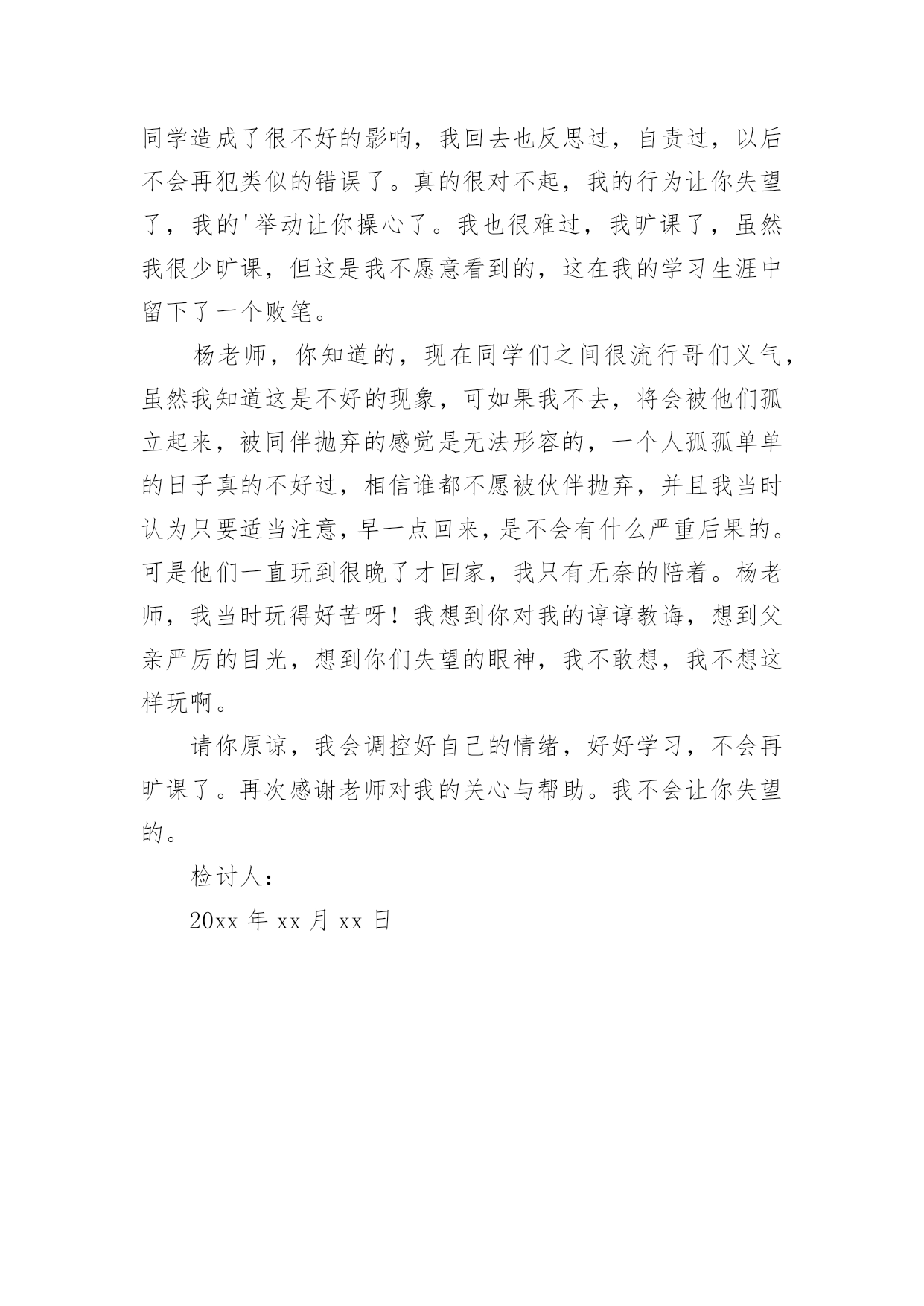 同学造成了很不好的影响，我回去也反思过，自责过，以后不会再犯类似的错误了。真的很对不起，我的行为让你失望了，我的'举动让你操心了。我也很难过，我旷课了，虽然我很少旷课，但这是我不愿意看到的，这在我的学习生涯中留下了一个败笔。

杨老师，你知道的，现在同学们之间很流行哥们义气，虽然我知道这是不好的现象，可如果我不去，将会被他们孤立起来，被同伴抛弃的感觉是无法形容的，一个人孤孤单单的日子真的不好过，相信谁都不愿被伙伴抛弃，并且我当时认为只要适当注意，早一点回来，是不会有什么严重后果的。可是他们一直玩到很晚了才回家，我只有无奈的陪着。杨老师，我当时玩得好苦呀！我想到你对我的谆谆教诲，想到父亲严厉的目光，想到你们失望的眼神，我不敢想，我不想这样玩啊。

请你原谅，我会调控好自己的情绪，好好学习，不会再旷课了。再次感谢老师对我的关心与帮助。我不会让你失望的。

检讨人：

20xx 年 xx 月 xx 日